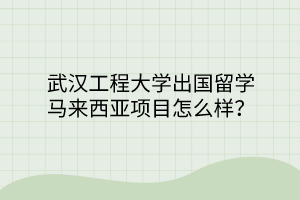 武汉工程大学出国留学马来西亚项目怎么样？